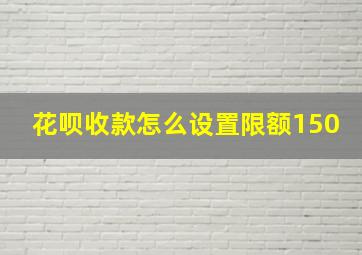 花呗收款怎么设置限额150